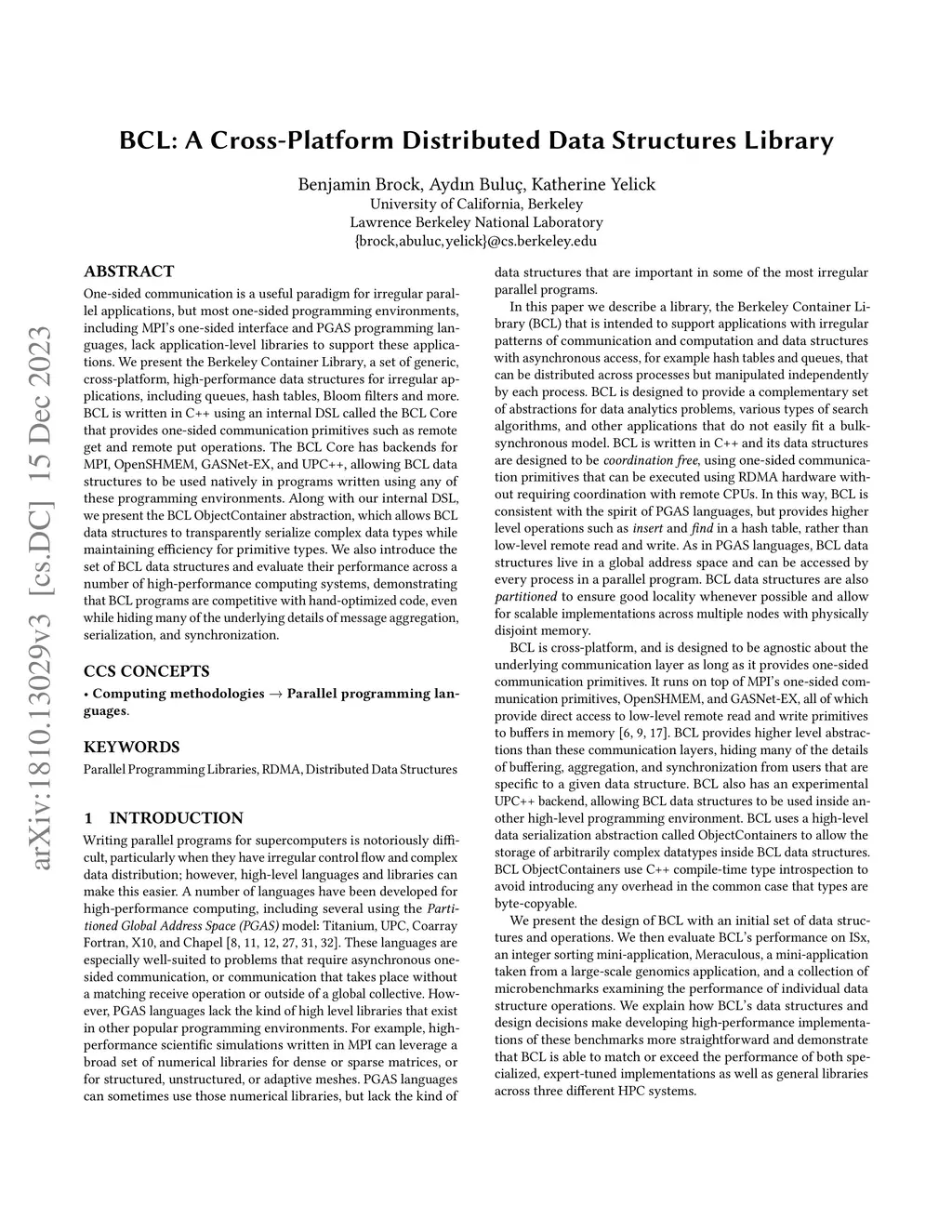 arXiv:1810.13029v3 [cs.DC] 15 Dec 2023

BCL: A Cross-Platform Distributed Data Structures Library

Benjamin Brock, Aydın Buluç, Katherine Yelick
University of California, Berkeley
Lawrence Berkeley National Laboratory
{brock,abuluc,yelick}@cs.berkeley.edu

ABSTRACT

One-sided communication is a useful paradigm for irregular parallel applications, but most one-sided programming environments, including MPI's one-sided interface and PGAS programming languages, lack application-level libraries to support these applications. We present the Berkeley Container Library, a set of generic, cross-platform, high-performance data structures for irregular applications, including queues, hash tables, Bloom filters and more. BCL is written in C++ using an internal DSL called the BCL Core that provides one-sided communication primitives such as remote get and remote put operations. The BCL Core has backends for MPI, OpenSHMEM, GASNet-EX, and UPC++, allowing BCL data structures to be used natively in programs written using any of these programming environments. Along with our internal DSL, we present the BCL ObjectContainer abstraction, which allows BCL data structures to transparently serialize complex data types while maintaining efficiency for primitive types. We also introduce the set of BCL data structures and evaluate their performance across a number of high-performance computing systems, demonstrating that BCL programs are competitive with hand-optimized code, even while hiding many of the underlying details of message aggregation, serialization, and synchronization.

CCS CONCEPTS

• Computing methodologies → Parallel programming languages.

KEYWORDS

Parallel Programming Libraries, RDMA, Distributed Data Structures

1 INTRODUCTION

Writing parallel programs for supercomputers is notoriously difficult, particularly when they have irregular control flow and complex data distribution; however, high-level languages and libraries can make this easier. A number of languages have been developed for high-performance computing, including several using the Partitioned Global Address Space (PGAS) model: Titanium, UPC, Coarray Fortran, X10, and Chapel [8, 11, 12, 27, 31, 32]. These languages are especially well-suited to problems that require asynchronous one-sided communication, or communication that takes place without a matching receive operation or outside of a global collective. However, PGAS languages lack the kind of high level libraries that exist in other popular programming environments. For example, high-performance scientific simulations written in MPI can leverage a broad set of numerical libraries for dense or sparse matrices, or for structured, unstructured, or adaptive meshes. PGAS languages can sometimes use those numerical libraries, but lack the kind of data structures that are important in some of the most irregular parallel programs.

In this paper we describe a library, the Berkeley Container Library (BCL) that is intended to support applications with irregular patterns of communication and computation and data structures with asynchronous access, for example hash tables and queues, that can be distributed across processes but manipulated independently by each process. BCL is designed to provide a complementary set of abstractions for data analytics problems, various types of search algorithms, and other applications that do not easily fit a bulk-synchronous model. BCL is written in C++ and its data structures are designed to be coordination free, using one-sided communication primitives that can be executed using RDMA hardware without requiring coordination with remote CPUs. In this way, BCL is consistent with the spirit of PGAS languages, but provides higher level operations such as insert and find in a hash table, rather than low-level remote read and write. As in PGAS languages, BCL data structures live in a global address space and can be accessed by every process in a parallel program. BCL data structures are also partitioned to ensure good locality whenever possible and allow for scalable implementations across multiple nodes with physically disjoint memory.

BCL is cross-platform, and is designed to be agnostic about the underlying communication layer as long as it provides one-sided communication primitives. It runs on top of MPI's one-sided communication primitives, OpenSHMEM, and GASNet-EX, all of which provide direct access to low-level remote read and write primitives to buffers in memory [6, 9, 17]. BCL provides higher level abstractions than these communication layers, hiding many of the details of buffering, aggregation, and synchronization from users that are specific to a given data structure. BCL also has an experimental UPC++ backend, allowing BCL data structures to be used inside another high-level programming environment. BCL uses a high-level data serialization abstraction called ObjectContainers to allow the storage of arbitrarily complex datatypes inside BCL data structures. BCL ObjectContainers use C++ compile-time type introspection to avoid introducing any overhead in the common case that types are byte-copyable.

We present the design of BCL with an initial set of data structures and operations. We then evaluate BCL's performance on ISx, an integer sorting mini-application, Meraculous, a mini-application taken from a large-scale genomics application, and a collection of microbenchmarks examining the performance of individual data structure operations. We explain how BCL's data structures and design decisions make developing high-performance implementations of these benchmarks more straightforward and demonstrate that BCL is able to match or exceed the performance of both specialized, expert-tuned implementations as well as general libraries across three different HPC systems.